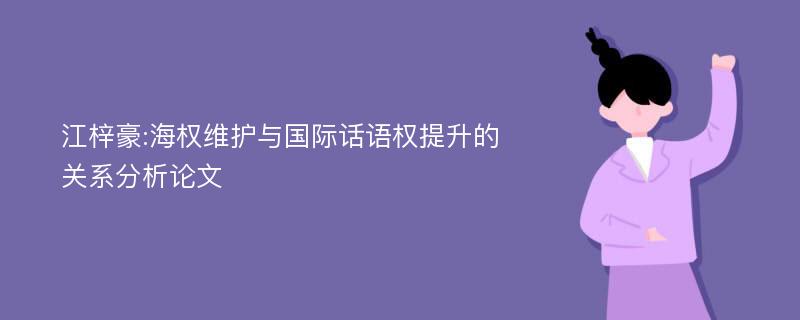 江梓豪:海权维护与国际话语权提升的关系分析论文